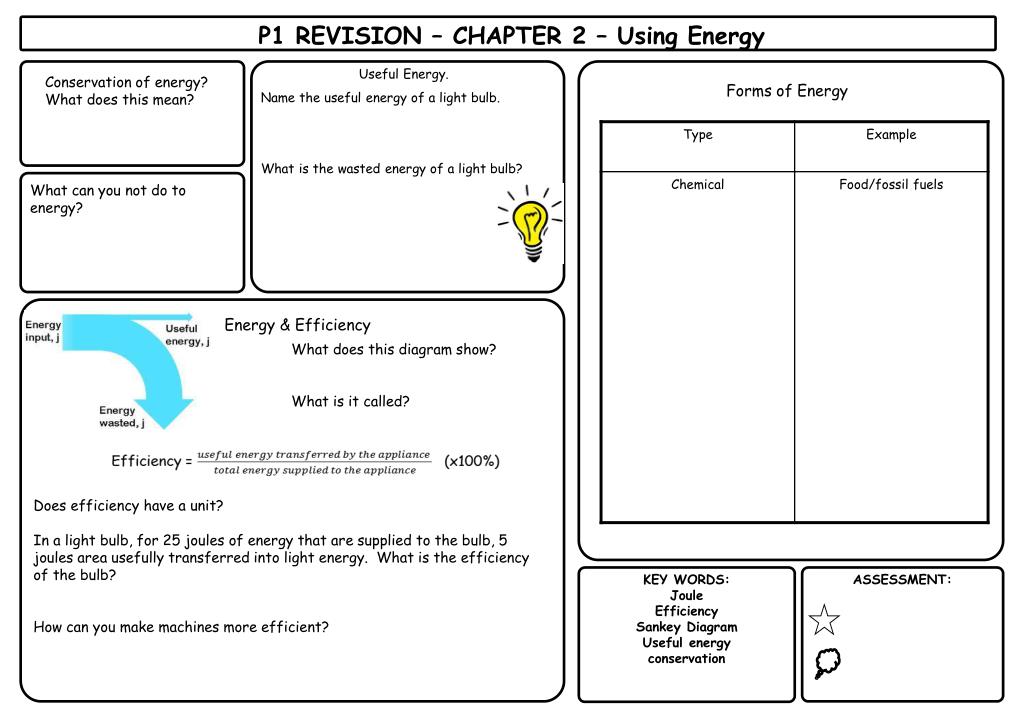 P1 REVISION – CHAPTER 2 – Using Energy

Conservation of energy? What does this mean?

What can you not do to energy?

Useful Energy.
Name the useful energy of a light bulb.

What is the wasted energy of a light bulb?

Forms of Energy

| Type | Example |
|---|---|
| Chemical | Food/fossil fuels |

Energy input, j
Useful energy, j
Energy wasted, j

Energy & Efficiency
What does this diagram show?

What is it called?

Efficiency = $\frac{useful\ energy\ transferred\ by\ the\ appliance}{total\ energy\ supplied\ to\ the\ appliance}$ (x100%)

Does efficiency have a unit?

In a light bulb, for 25 joules of energy that are supplied to the bulb, 5 joules area usefully transferred into light energy. What is the efficiency of the bulb?

How can you make machines more efficient?

KEY WORDS:
Joule
Efficiency
Sankey Diagram
Useful energy
conservation

ASSESSMENT: